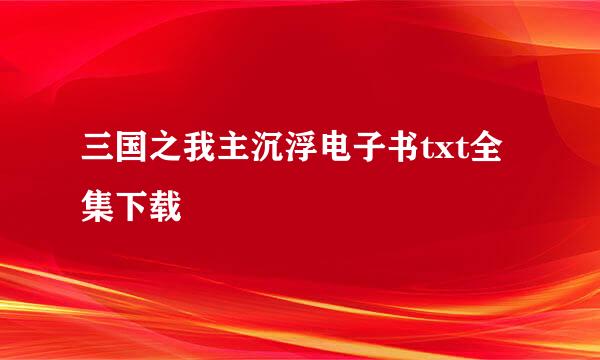 三国之我主沉浮电子书txt全集下载